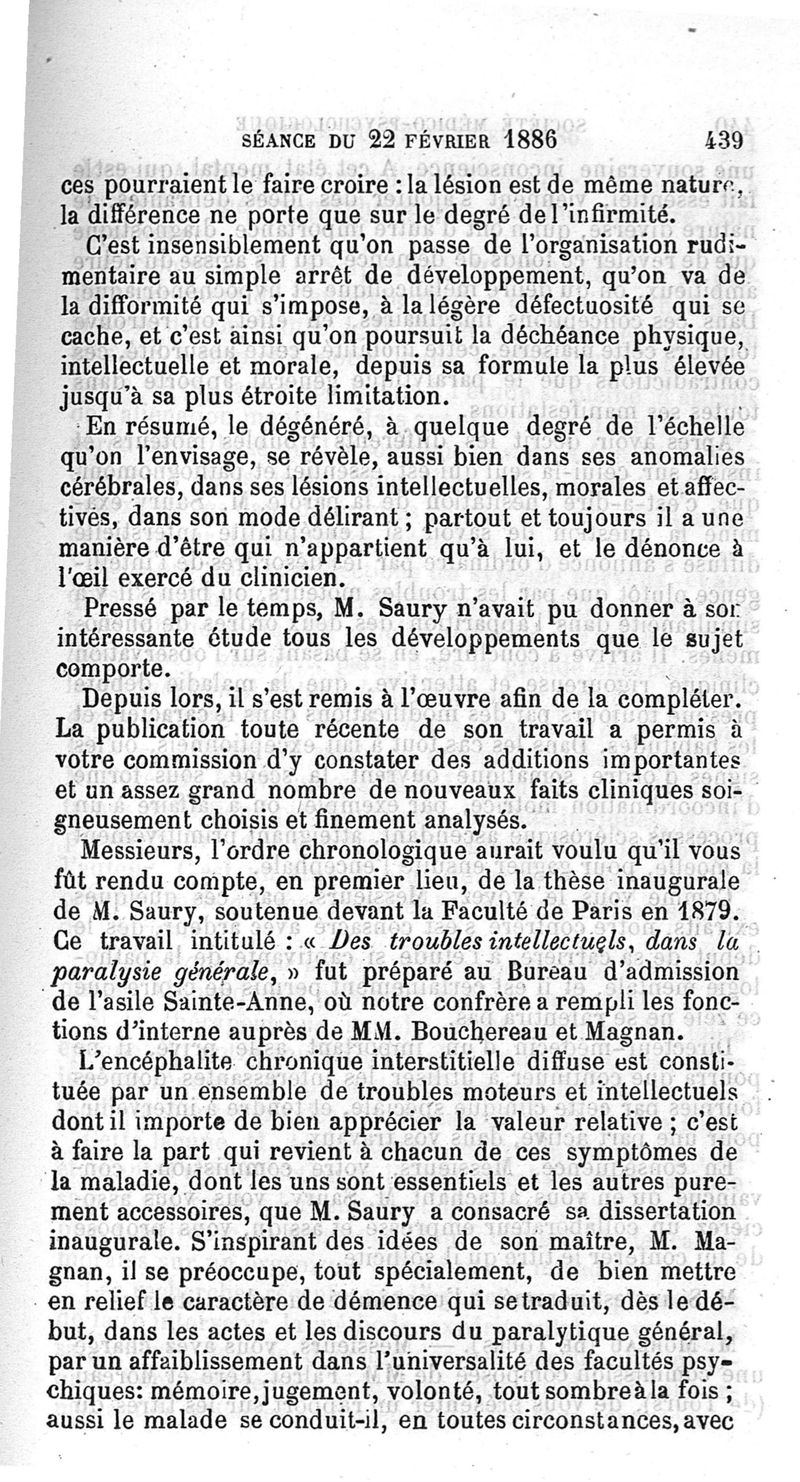 SÉANCE DU 22 FÉVRIER 1886 439

ces pourraient le faire croire : la lésion est de même nature, la différence ne porte que sur le degré de l'infirmité.

C'est insensiblement qu'on passe de l'organisation rudimentaire au simple arrêt de développement, qu'on va de la difformité qui s'impose, à la légère défectuosité qui se cache, et c'est ainsi qu'on poursuit la déchéance physique, intellectuelle et morale, depuis sa formule la plus élevée jusqu'à sa plus étroite limitation.

En résumé, le dégénéré, à quelque degré de l'échelle qu'on l'envisage, se révèle, aussi bien dans ses anomalies cérébrales, dans ses lésions intellectuelles, morales et affectives, dans son mode délirant ; partout et toujours il a une manière d'être qui n'appartient qu'à lui, et le dénonce à l'œil exercé du clinicien.

Pressé par le temps, M. Saury n'avait pu donner à son intéressante étude tous les développements que le sujet comporte.

Depuis lors, il s'est remis à l'œuvre afin de la compléter. La publication toute récente de son travail a permis à votre commission d'y constater des additions importantes et un assez grand nombre de nouveaux faits cliniques soigneusement choisis et finement analysés.

Messieurs, l'ordre chronologique aurait voulu qu'il vous fût rendu compte, en premier lieu, de la thèse inaugurale de M. Saury, soutenue devant la Faculté de Paris en 1879. Ce travail intitulé : « Des troubles intellectuels, dans la paralysie générale, » fut préparé au Bureau d'admission de l'asile Sainte-Anne, où notre confrère a rempli les fonctions d'interne auprès de MM. Bouchereau et Magnan.

L'encéphalite chronique interstitielle diffuse est constituée par un ensemble de troubles moteurs et intellectuels dont il importe de bien apprécier la valeur relative ; c'est à faire la part qui revient à chacun de ces symptômes de la maladie, dont les uns sont essentiels et les autres purement accessoires, que M. Saury a consacré sa dissertation inaugurale. S'inspirant des idées de son maître, M. Magnan, il se préoccupe, tout spécialement, de bien mettre en relief le caractère de démence qui se traduit, dès le début, dans les actes et les discours du paralytique général, par un affaiblissement dans l'universalité des facultés psychiques: mémoire, jugement, volonté, tout sombre à la fois ; aussi le malade se conduit-il, en toutes circonstances, avec